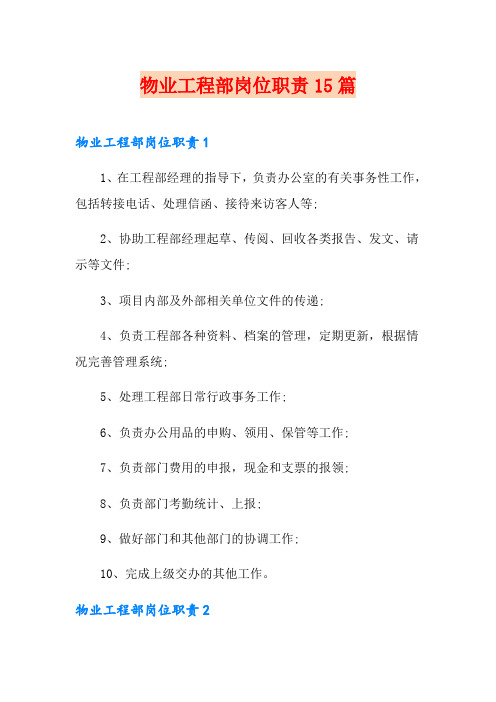 物业工程部岗位职责15篇

物业工程部岗位职责1

1、在工程部经理的指导下，负责办公室的有关事务性工作，包括转接电话、处理信函、接待来访客人等;

2、协助工程部经理起草、传阅、回收各类报告、发文、请示等文件;

3、项目内部及外部相关单位文件的传递;

4、负责工程部各种资料、档案的管理，定期更新，根据情况完善管理系统;

5、处理工程部日常行政事务工作;

6、负责办公用品的申购、领用、保管等工作;

7、负责部门费用的申报，现金和支票的报领;

8、负责部门考勤统计、上报;

9、做好部门和其他部门的协调工作;

10、完成上级交办的其他工作。

物业工程部岗位职责2